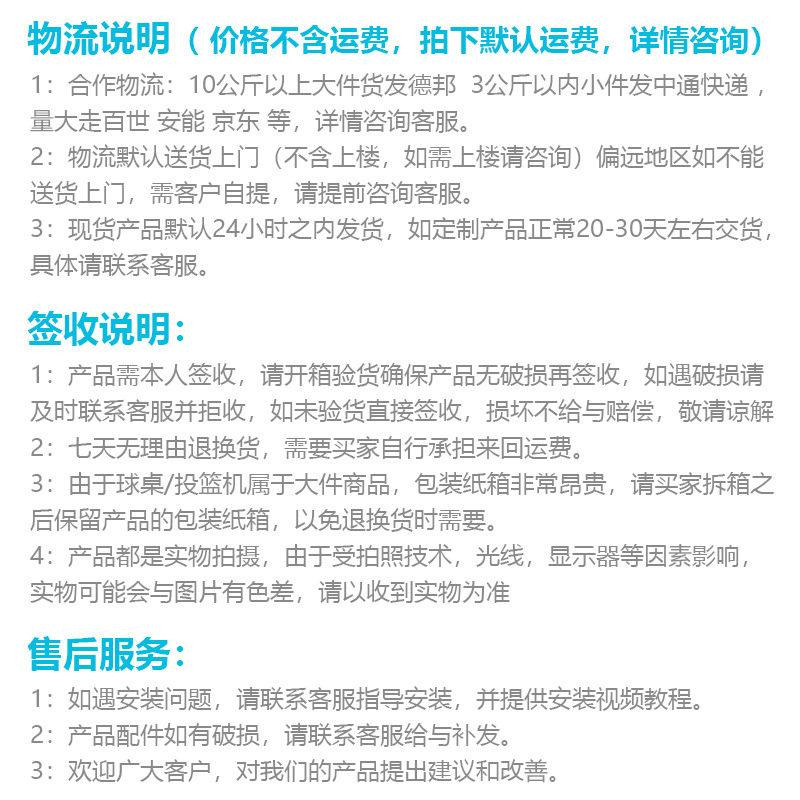 物流说明（价格不含运费，拍下默认运费，详情咨询）

1：合作物流：10公斤以上大件货发德邦 3公斤以内小件发中通快递，量大走百世 安能 京东 等，详情咨询客服。
2：物流默认送货上门（不含上楼，如需上楼请咨询）偏远地区如不能送货上门，需客户自提，请提前咨询客服。
3：现货产品默认24小时之内发货，如定制产品正常20-30天左右交货，具体请联系客服。

签收说明：

1：产品需本人签收，请开箱验货确保产品无破损再签收，如遇破损请及时联系客服并拒收，如未验货直接签收，损坏不给与赔偿，敬请谅解
2：七天无理由退换货，需要买家自行承担来回运费。
3：由于球桌/投篮机属于大件商品，包装纸箱非常昂贵，请买家拆箱之后保留产品的包装纸箱，以免退换货时需要。
4：产品都是实物拍摄，由于受拍照技术，光线，显示器等因素影响，实物可能会与图片有色差，请以收到实物为准

售后服务：

1：如遇安装问题，请联系客服指导安装，并提供安装视频教程。
2：产品配件如有破损，请联系客服给与补发。
3：欢迎广大客户，对我们的产品提出建议和改善。